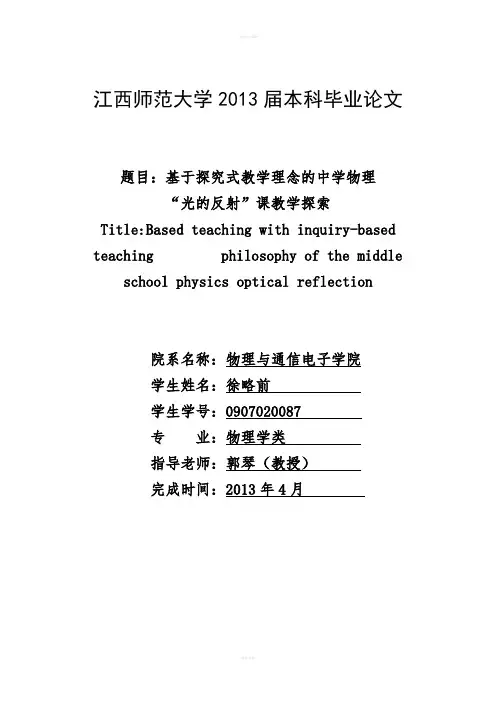 江西师范大学 2013 届本科毕业论文

题目：基于探究式教学理念的中学物理“光的反射”课教学探索

Title:Based teaching with inquiry-based teaching philosophy of the middle school physics optical reflection

院系名称：物理与通信电子学院

学生姓名：徐略前

学生学号：0907020087

专　　业：物理学类

指导老师：郭琴（教授）

完成时间：2013 年 4 月